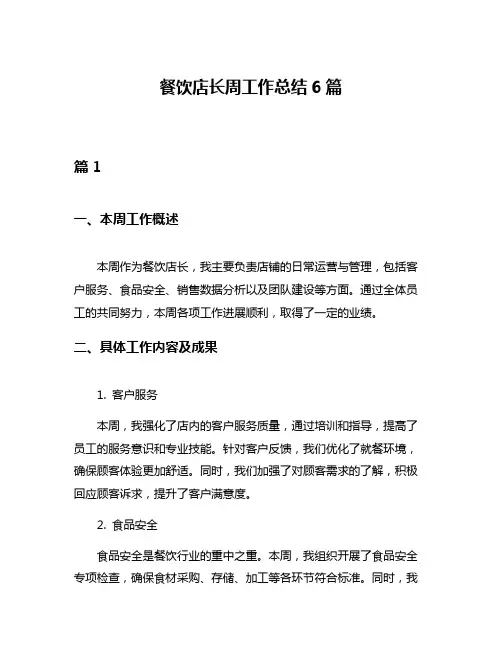 餐饮店长周工作总结 6 篇

篇 1

一、本周工作概述

本周作为餐饮店长，我主要负责店铺的日常运营与管理，包括客户服务、食品安全、销售数据分析以及团队建设等方面。通过全体员工的共同努力，本周各项工作进展顺利，取得了一定的业绩。

二、具体工作内容及成果

1. 客户服务

本周，我强化了店内的客户服务质量，通过培训和指导，提高了员工的服务意识和专业技能。针对客户反馈，我们优化了就餐环境，确保顾客体验更加舒适。同时，我们加强了对顾客需求的了解，积极回应顾客诉求，提升了客户满意度。

2. 食品安全

食品安全是餐饮行业的重中之重。本周，我组织开展了食品安全专项检查，确保食材采购、存储、加工等各环节符合标准。同时，我